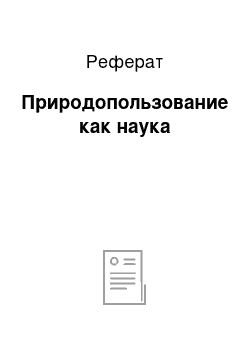 Реферат

Природопользование как наука